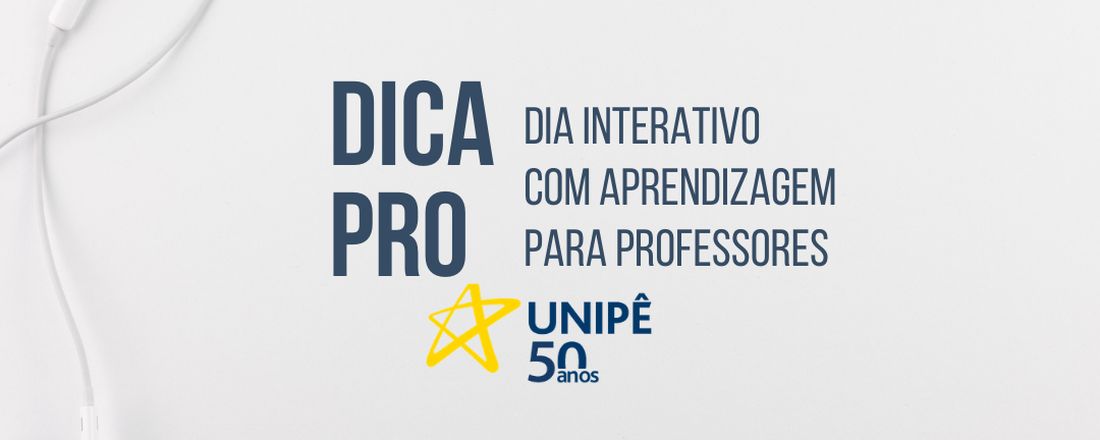 DICA PRO

DIA INTERATIVO COM APRENDIZAGEM PARA PROFESSORES

UNIPÊ 50 anos